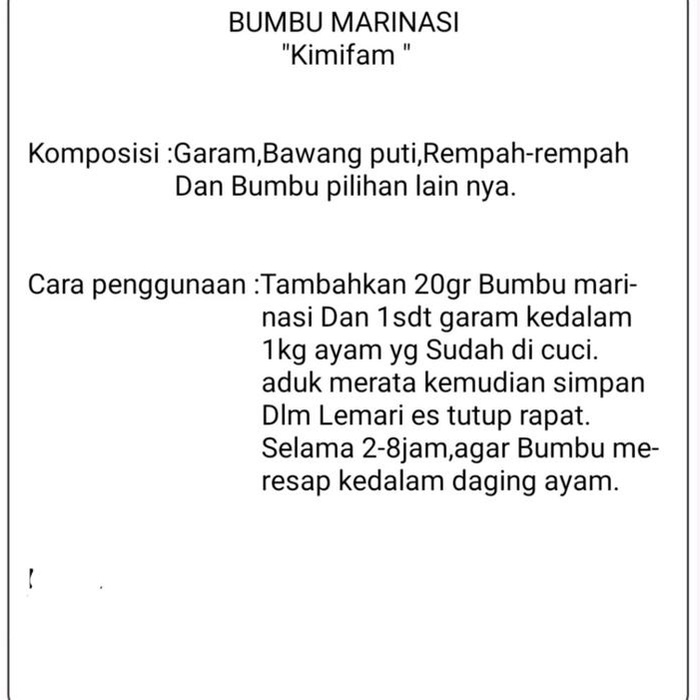 BUMBU MARINASI
"Kimifam "

Komposisi :Garam,Bawang puti,Rempah-rempah Dan Bumbu pilihan lain nya.

Cara penggunaan :Tambahkan 20gr Bumbu marinasi Dan 1sdt garam kedalam 1kg ayam yg Sudah di cuci. aduk merata kemudian simpan Dlm Lemari es tutup rapat. Selama 2-8jam,agar Bumbu meresap kedalam daging ayam.